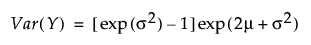 $Var(Y) = [\exp(\sigma^2) - 1]\exp(2\mu + \sigma^2)$